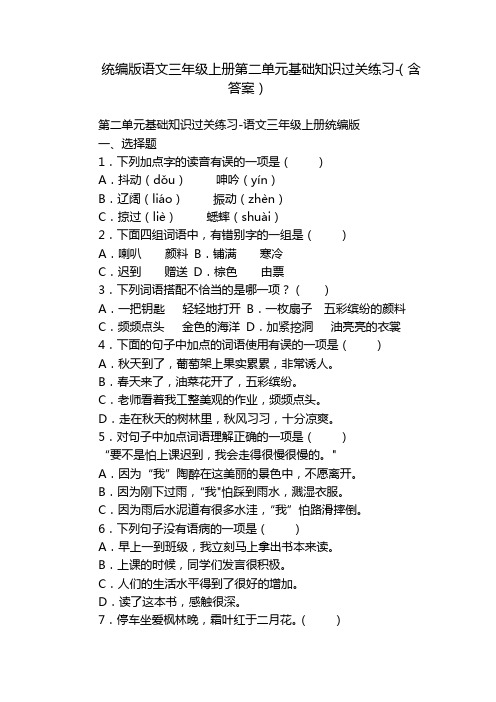 统编版语文三年级上册第二单元基础知识过关练习-(含答案)

第二单元基础知识过关练习-语文三年级上册统编版
一、选择题
1．下列加点字的读音有误的一项是（　　）
A．抖动（dǒu）　　呻吟（yín）
B．辽阔（liáo）　　振动（zhèn）
C．掠过（liè）　　蟋蟀（shuài）
2．下面四组词语中，有错别字的一组是（　　）
A．喇叭　　颜料　B．铺满　　寒冷
C．迟到　　赠送　D．棕色　　由票
3．下列词语搭配不恰当的是哪一项？（　　）
A．一把钥匙　　轻轻地打开　B．一枚扇子　五彩缤纷的颜料
C．频频点头　　金色的海洋　D．加紧挖洞　　油亮亮的衣裳
4．下面的句子中加点的词语使用有误的一项是（　　）
A．秋天到了，葡萄架上果实累累，非常诱人。
B．春天来了，油菜花开了，五彩缤纷。
C．老师看着我工整美观的作业，频频点头。
D．走在秋天的树林里，秋风习习，十分凉爽。
5．对句子中加点词语理解正确的一项是（　　）
“要不是怕上课迟到，我会走得很慢很慢的。”
A．因为“我”陶醉在这美丽的景色中，不愿离开。
B．因为刚下过雨，“我”怕踩到雨水，溅湿衣服。
C．因为雨后水泥道有很多水洼，“我”怕路滑摔倒。
6．下列句子没有语病的一项是（　　）
A．早上一到班级，我立刻马上拿出书本来读。
B．上课的时候，同学们发言很积极。
C．人们的生活水平得到了很好的增加。
D．读了这本书，感触很深。
7．停车坐爱枫林晚，霜叶红于二月花。（　　）